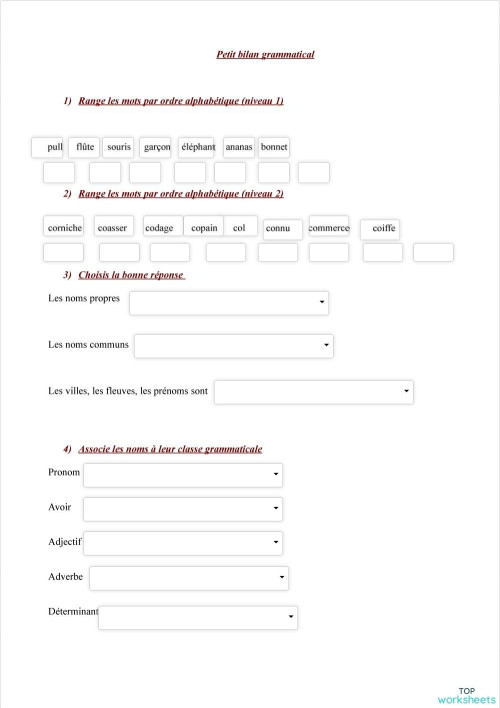 Petit bilan grammatical

1) Range les mots par ordre alphabétique (niveau 1)

pull flûte souris garçon éléphant ananas bonnet

2) Range les mots par ordre alphabétique (niveau 2)

corniche coasser codage copain col connu commerce coiffe

3) Choisis la bonne réponse

Les noms propres

Les noms communs

Les villes, les fleuves, les prénoms sont

4) Associe les noms à leur classe grammaticale

Pronom

Avoir

Adjectif

Adverbe

Déterminant

TOP worksheets